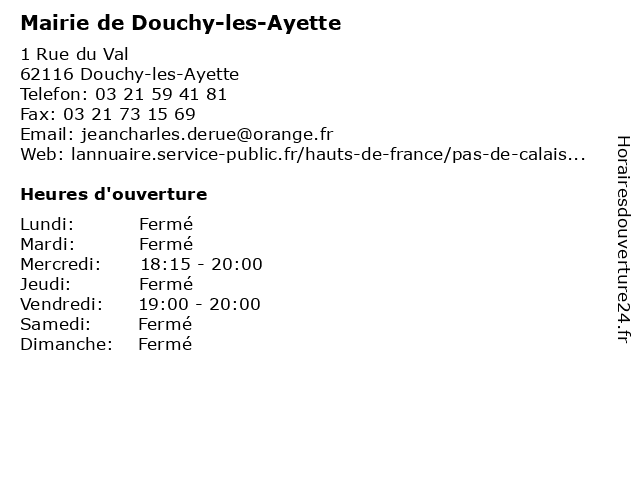 Mairie de Douchy-les-Ayette

1 Rue du Val
62116 Douchy-les-Ayette
Telefon: 03 21 59 41 81
Fax: 03 21 73 15 69
Email: jeancharles.derue@orange.fr
Web: lannuaire.service-public.fr/hauts-de-france/pas-de-calais...

Heures d'ouverture

Lundi: Fermé
Mardi: Fermé
Mercredi: 18:15 - 20:00
Jeudi: Fermé
Vendredi: 19:00 - 20:00
Samedi: Fermé
Dimanche: Fermé

Horairesdouverture24.fr